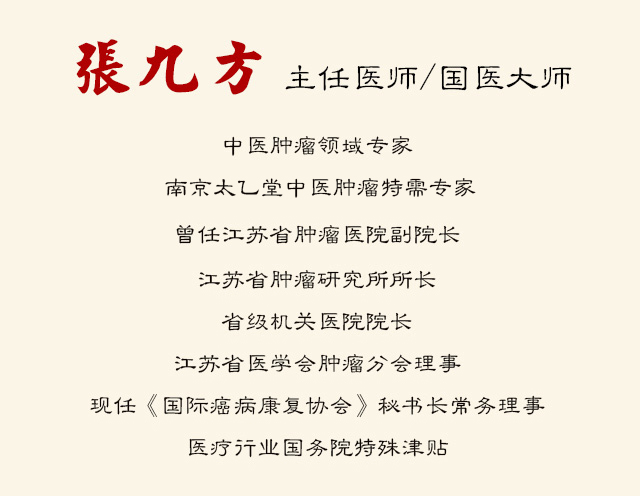 張九方 主任医师/国医大师

中医肿瘤领域专家

南京太乙堂中医肿瘤特需专家

曾任江苏省肿瘤医院副院长

江苏省肿瘤研究所所长

省级机关医院院长

江苏省医学会肿瘤分会理事

现任《国际癌病康复协会》秘书长常务理事

医疗行业国务院特殊津贴